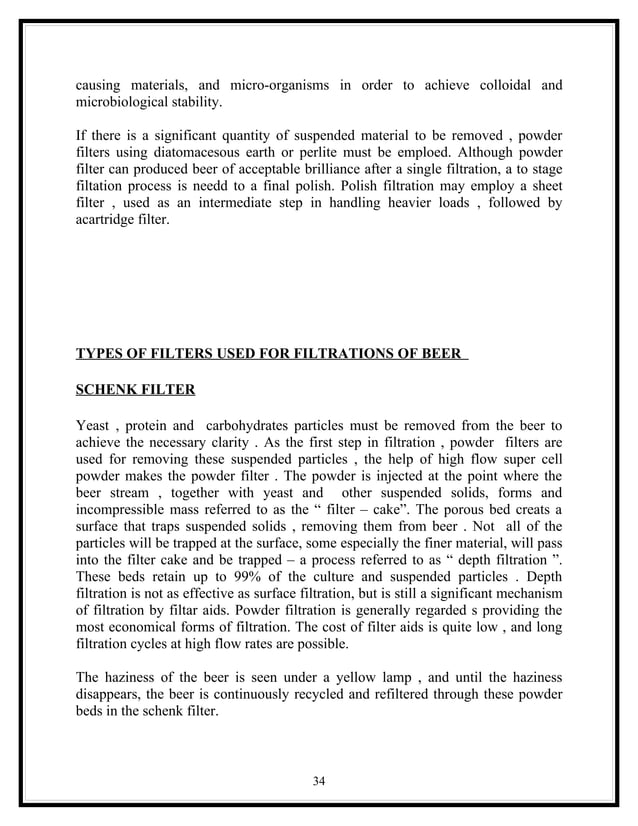 causing materials, and micro-organisms in order to achieve colloidal and microbiological stability.

If there is a significant quantity of suspended material to be removed , powder filters using diatomacesous earth or perlite must be emploed. Although powder filter can produced beer of acceptable brilliance after a single filtration, a to stage filtation process is needd to a final polish. Polish filtration may employ a sheet filter , used as an intermediate step in handling heavier loads , followed by acartridge filter.

TYPES OF FILTERS USED FOR FILTRATIONS OF BEER

SCHENK FILTER

Yeast , protein and carbohydrates particles must be removed from the beer to achieve the necessary clarity . As the first step in filtration , powder filters are used for removing these suspended particles , the help of high flow super cell powder makes the powder filter . The powder is injected at the point where the beer stream , together with yeast and other suspended solids, forms and incompressible mass referred to as the “ filter – cake”. The porous bed creats a surface that traps suspended solids , removing them from beer . Not all of the particles will be trapped at the surface, some especially the finer material, will pass into the filter cake and be trapped – a process referred to as “ depth filtration ”. These beds retain up to 99% of the culture and suspended particles . Depth filtration is not as effective as surface filtration, but is still a significant mechanism of filtration by filtar aids. Powder filtration is generally regarded s providing the most economical forms of filtration. The cost of filter aids is quite low , and long filtration cycles at high flow rates are possible.

The haziness of the beer is seen under a yellow lamp , and until the haziness disappears, the beer is continuously recycled and refiltered through these powder beds in the schenk filter.

34